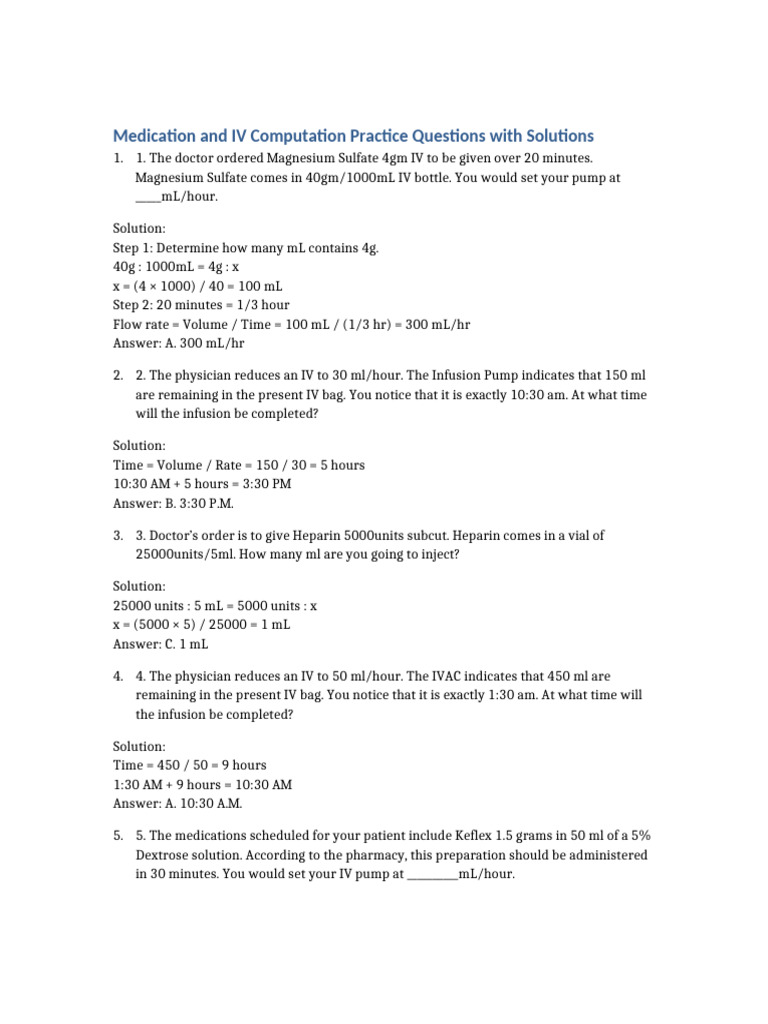 Medication and IV Computation Practice Questions with Solutions

1. 1. The doctor ordered Magnesium Sulfate 4gm IV to be given over 20 minutes. Magnesium Sulfate comes in 40gm/1000mL IV bottle. You would set your pump at ____mL/hour.

Solution:
Step 1: Determine how many mL contains 4g.
40g : 1000mL = 4g : x
x = (4 × 1000) / 40 = 100 mL
Step 2: 20 minutes = 1/3 hour
Flow rate = Volume / Time = 100 mL / (1/3 hr) = 300 mL/hr
Answer: A. 300 mL/hr

2. 2. The physician reduces an IV to 30 ml/hour. The Infusion Pump indicates that 150 ml are remaining in the present IV bag. You notice that it is exactly 10:30 am. At what time will the infusion be completed?

Solution:
Time = Volume / Rate = 150 / 30 = 5 hours
10:30 AM + 5 hours = 3:30 PM
Answer: B. 3:30 P.M.

3. 3. Doctor's order is to give Heparin 5000units subcut. Heparin comes in a vial of 25000units/5ml. How many ml are you going to inject?

Solution:
25000 units : 5 mL = 5000 units : x
x = (5000 × 5) / 25000 = 1 mL
Answer: C. 1 mL

4. 4. The physician reduces an IV to 50 ml/hour. The IVAC indicates that 450 ml are remaining in the present IV bag. You notice that it is exactly 1:30 am. At what time will the infusion be completed?

Solution:
Time = 450 / 50 = 9 hours
1:30 AM + 9 hours = 10:30 AM
Answer: A. 10:30 A.M.

5. 5. The medications scheduled for your patient include Keflex 1.5 grams in 50 ml of a 5% Dextrose solution. According to the pharmacy, this preparation should be administered in 30 minutes. You would set your IV pump at ____mL/hour.